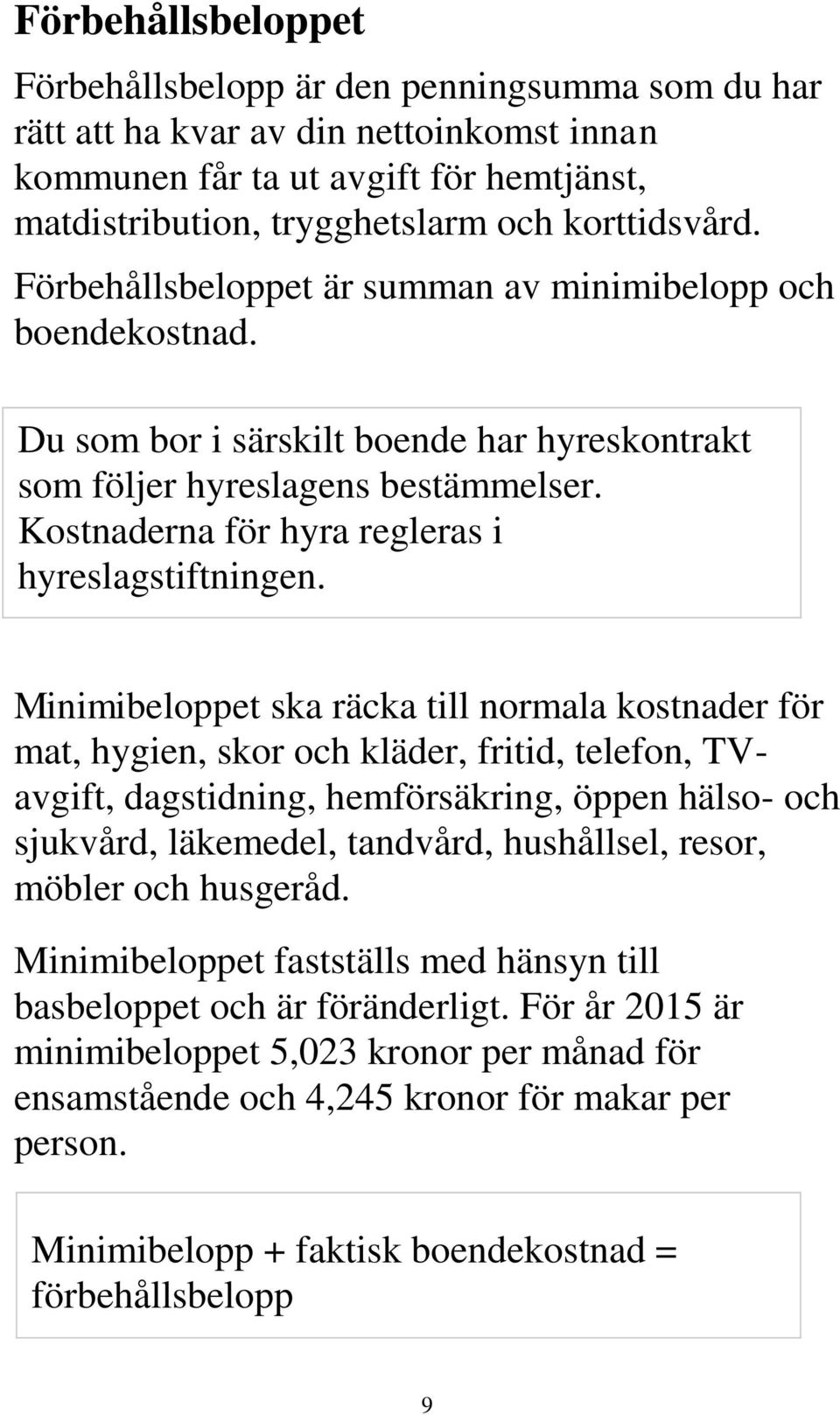 Förbehållsbeloppet

Förbehållsbelopp är den penningsumma som du har rätt att ha kvar av din nettoinkomst innan kommunen får ta ut avgift för hemtjänst, matdistribution, trygghetslarm och korttidsvård.

Förbehållsbeloppet är summan av minimibelopp och boendekostnad.

Du som bor i särskilt boende har hyreskontrakt som följer hyreslagens bestämmelser. Kostnaderna för hyra regleras i hyreslagstiftningen.

Minimibeloppet ska räcka till normala kostnader för mat, hygien, skor och kläder, fritid, telefon, TV-avgift, dagstidning, hemförsäkring, öppen hälso- och sjukvård, läkemedel, tandvård, hushållsel, resor, möbler och husgeråd.

Minimibeloppet fastställs med hänsyn till basbeloppet och är föränderligt. För år 2015 är minimibeloppet 5,023 kronor per månad för ensamstående och 4,245 kronor för makar per person.

Minimibelopp + faktisk boendekostnad = förbehållsbelopp

9